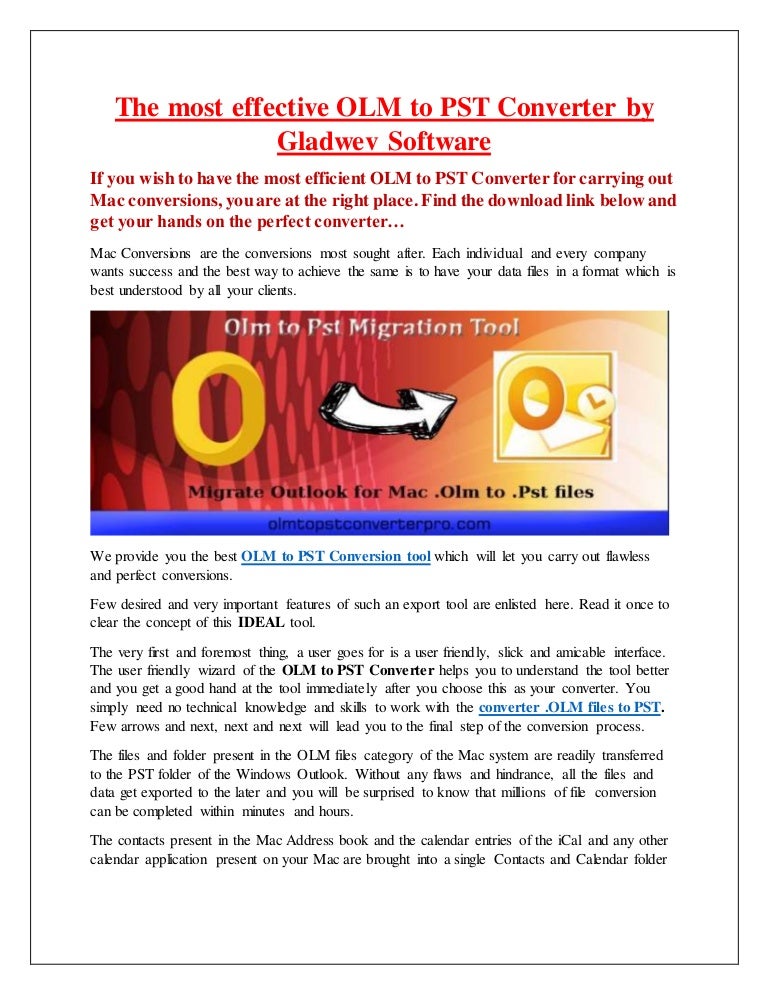 The most effective OLM to PST Converter by Gladwev Software

If you wish to have the most efficient OLM to PST Converter for carrying out Mac conversions, you are at the right place. Find the download link below and get your hands on the perfect converter…

Mac Conversions are the conversions most sought after. Each individual and every company wants success and the best way to achieve the same is to have your data files in a format which is best understood by all your clients.

Olm to Pst Migration Tool

Migrate Outlook for Mac .Olm to .Pst files

olmtopstconverterpro.com

We provide you the best OLM to PST Conversion tool which will let you carry out flawless and perfect conversions.

Few desired and very important features of such an export tool are enlisted here. Read it once to clear the concept of this IDEAL tool.

The very first and foremost thing, a user goes for is a user friendly, slick and amicable interface. The user friendly wizard of the OLM to PST Converter helps you to understand the tool better and you get a good hand at the tool immediately after you choose this as your converter. You simply need no technical knowledge and skills to work with the converter .OLM files to PST. Few arrows and next, next and next will lead you to the final step of the conversion process.

The files and folder present in the OLM files category of the Mac system are readily transferred to the PST folder of the Windows Outlook. Without any flaws and hindrance, all the files and data get exported to the later and you will be surprised to know that millions of file conversion can be completed within minutes and hours.

The contacts present in the Mac Address book and the calendar entries of the iCal and any other calendar application present on your Mac are brought into a single Contacts and Calendar folder